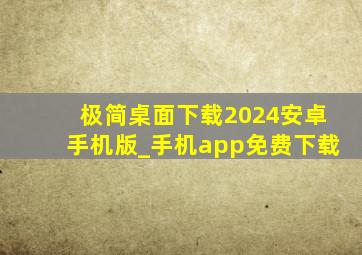 极简桌面下载2024安卓手机版_手机app免费下载